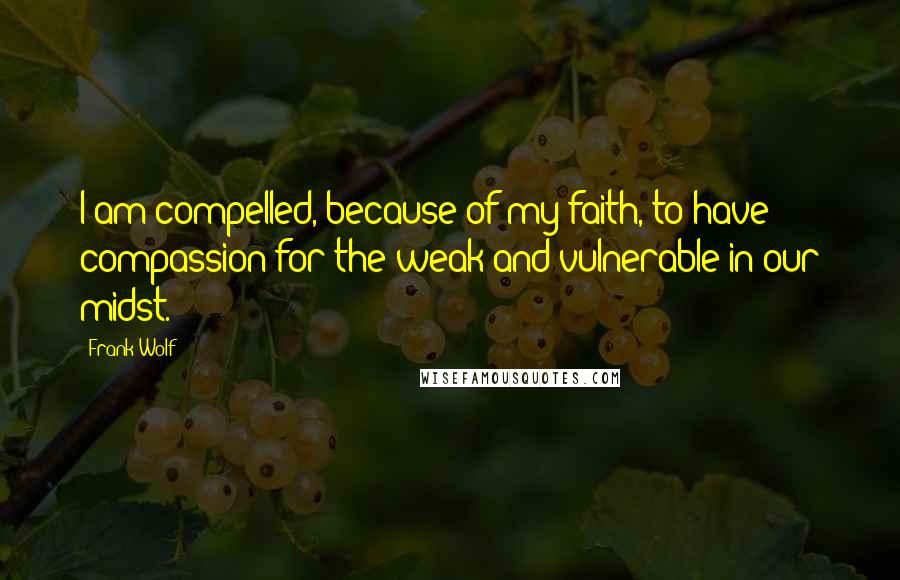 I am compelled, because of my faith, to have compassion for the weak and vulnerable in our midst.

Frank Wolf

WISEFAMOUSQUOTES.COM